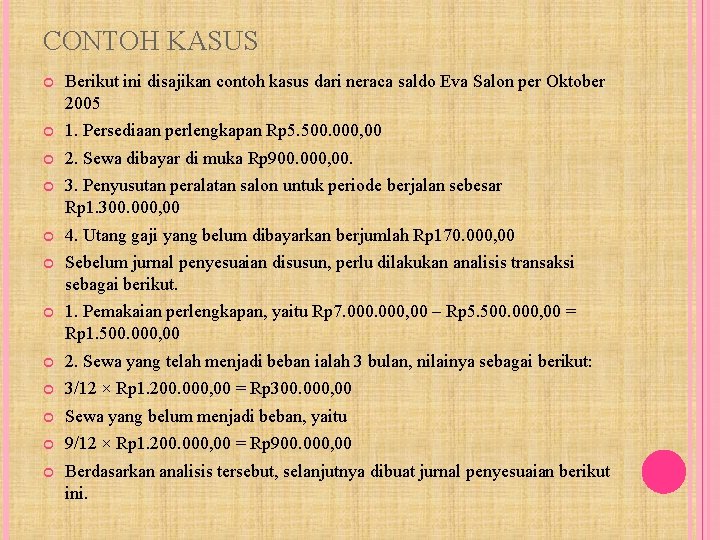 CONTOH KASUS

Berikut ini disajikan contoh kasus dari neraca saldo Eva Salon per Oktober 2005

1. Persediaan perlengkapan Rp5.500.000,00

2. Sewa dibayar di muka Rp900.000,00.

3. Penyusutan peralatan salon untuk periode berjalan sebesar Rp1.300.000,00

4. Utang gaji yang belum dibayarkan berjumlah Rp170.000,00

Sebelum jurnal penyesuaian disusun, perlu dilakukan analisis transaksi sebagai berikut.

1. Pemakaian perlengkapan, yaitu Rp7.000.000,00 – Rp5.500.000,00 = Rp1.500.000,00

2. Sewa yang telah menjadi beban ialah 3 bulan, nilainya sebagai berikut:

3/12 × Rp1.200.000,00 = Rp300.000,00

Sewa yang belum menjadi beban, yaitu

9/12 × Rp1.200.000,00 = Rp900.000,00

Berdasarkan analisis tersebut, selanjutnya dibuat jurnal penyesuaian berikut ini.